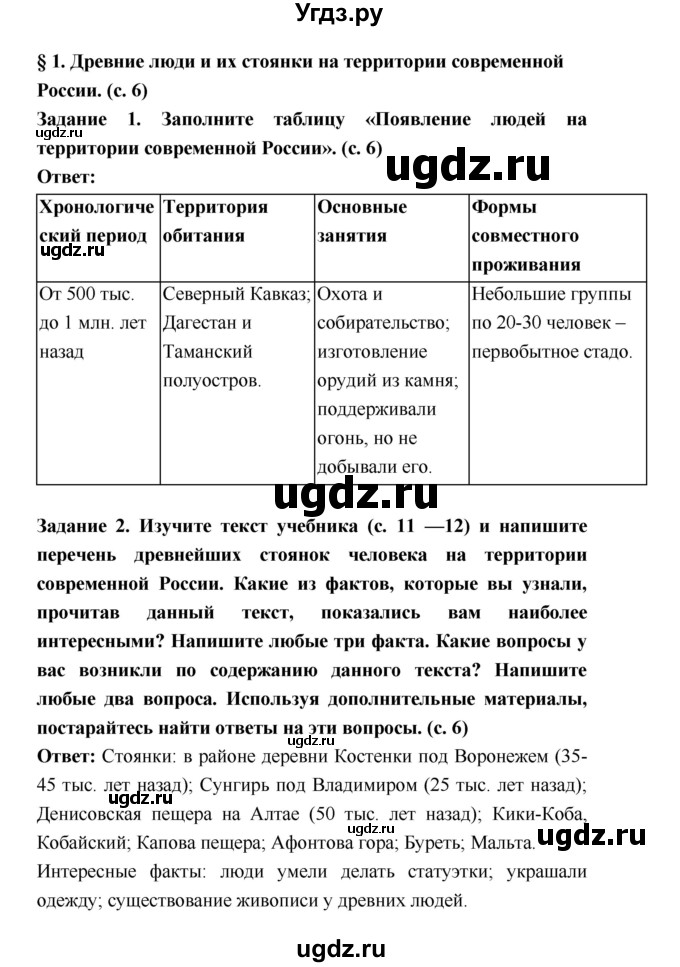 Угдз.ру

§ 1. Древние люди и их стоянки на территории современной России. (с. 6)

Задание 1. Заполните таблицу «Появление людей на территории современной России». (с. 6)
ugdz.ru

ugdz.ru

Ответ:

| Хронологический период | Территория обитания | Основные занятия | Формы совместного проживания |
|---|---|---|---|
| От 500 тыс. до 1 млн. лет назад | Северный Кавказ; Дагестан и Таманский полуостров. | Охота и собирательство; изготовление орудий из камня; поддерживали огонь, но не добывали его. | Небольшие группы по 20-30 человек – первобытное стадо. |

ugdz.ru

ugdz.ru

Задание 2. Изучите текст учебника (с. 11 —12) и напишите перечень древнейших стоянок человека на территории современной России. Какие из фактов, которые вы узнали, прочитав данный текст, показались вам наиболее интересными? Напишите любые три факта. Какие вопросы у вас возникли по содержанию данного текста? Напишите любые два вопроса. Используя дополнительные материалы, постарайтесь найти ответы на эти вопросы. (с. 6)

Ответ: Стоянки: в районе деревни Костенки под Воронежем (35-45 тыс. лет назад); Сунгирь под Владимиром (25 тыс. лет назад); Денисовская пещера на Алтае (50 тыс. лет назад); Кики-Коба, Кобайский; Капова пещера; Афонтова гора; Буреть; Мальта.
ugdz.ru
ugdz.ru
Интересные факты: люди умели делать статуэтки; украшали одежду; существование живописи у древних людей.

ugdz.ru